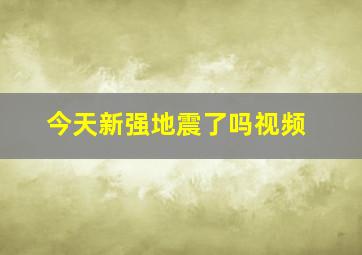 今天新强地震了吗视频